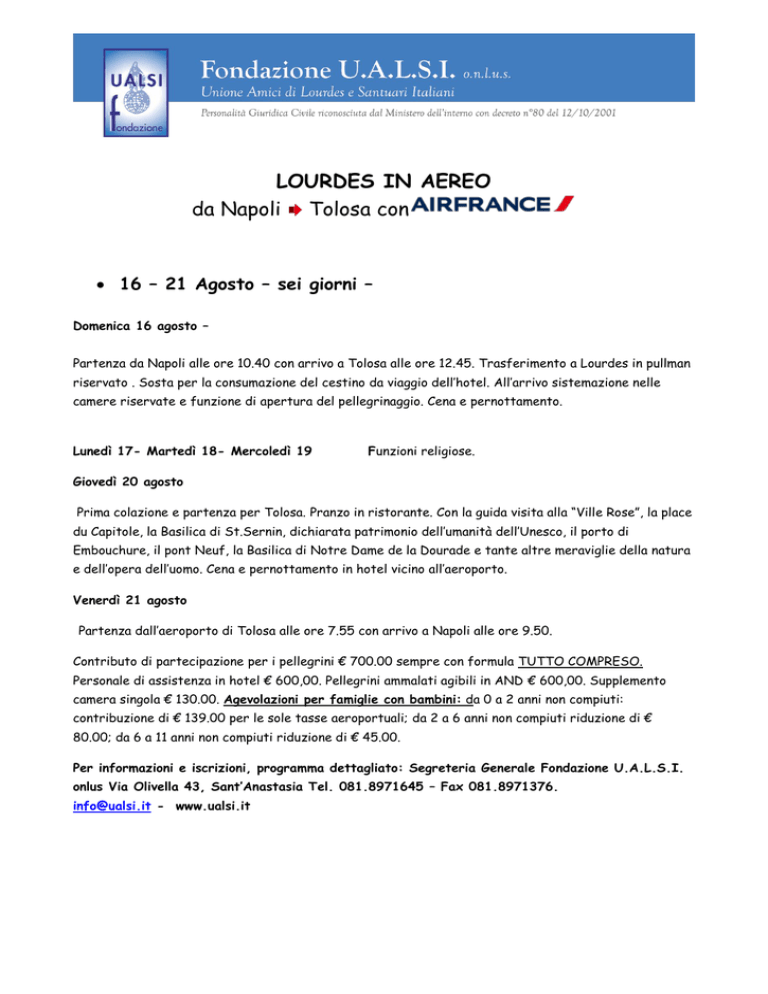 UALSI

fondazione

Fondazione U.A.L.S.I. o.n.l.u.s.

Unione Amici di Lourdes e Santuari Italiani

Personalità Giuridica Civile riconosciuta dal Ministero dell'interno con decreto n°80 del 12/10/2001

LOURDES IN AEREO

da Napoli Tolosa con AIRFRANCE

• 16 – 21 Agosto – sei giorni –

Domenica 16 agosto –

Partenza da Napoli alle ore 10.40 con arrivo a Tolosa alle ore 12.45. Trasferimento a Lourdes in pullman riservato . Sosta per la consumazione del cestino da viaggio dell'hotel. All'arrivo sistemazione nelle camere riservate e funzione di apertura del pellegrinaggio. Cena e pernottamento.

Lunedì 17- Martedì 18- Mercoledì 19 Funzioni religiose.

Giovedì 20 agosto

Prima colazione e partenza per Tolosa. Pranzo in ristorante. Con la guida visita alla "Ville Rose", la place du Capitole, la Basilica di St.Sernin, dichiarata patrimonio dell'umanità dell'Unesco, il porto di Embouchure, il pont Neuf, la Basilica di Notre Dame de la Dourade e tante altre meraviglie della natura e dell'opera dell'uomo. Cena e pernottamento in hotel vicino all'aeroporto.

Venerdì 21 agosto

Partenza dall'aeroporto di Tolosa alle ore 7.55 con arrivo a Napoli alle ore 9.50.

Contributo di partecipazione per i pellegrini € 700.00 sempre con formula TUTTO COMPRESO. Personale di assistenza in hotel € 600,00. Pellegrini ammalati agibili in AND € 600,00. Supplemento camera singola € 130.00. Agevolazioni per famiglie con bambini: da 0 a 2 anni non compiuti: contribuzione di € 139.00 per le sole tasse aeroportuali; da 2 a 6 anni non compiuti riduzione di € 80.00; da 6 a 11 anni non compiuti riduzione di € 45.00.

Per informazioni e iscrizioni, programma dettagliato: Segreteria Generale Fondazione U.A.L.S.I. onlus Via Olivella 43, Sant'Anastasia Tel. 081.8971645 – Fax 081.8971376.
info@ualsi.it - www.ualsi.it